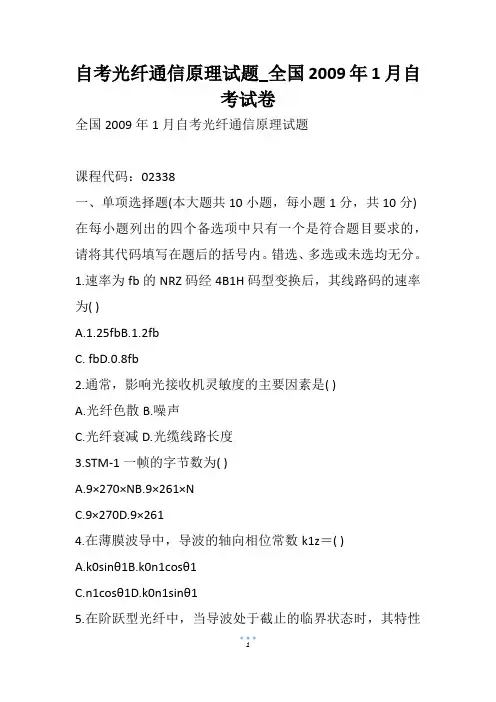 自考光纤通信原理试题_全国2009年1月自考试卷

全国2009年1月自考光纤通信原理试题

课程代码：02338

一、单项选择题(本大题共10小题，每小题1分，共10分)

在每小题列出的四个备选项中只有一个是符合题目要求的，请将其代码填写在题后的括号内。错选、多选或未选均无分。

1.速率为fb的NRZ码经4B1H码型变换后，其线路码的速率为( )

A.1.25fbB.1.2fb

C. fbD.0.8fb

2.通常，影响光接收机灵敏度的主要因素是( )

A.光纤色散 B.噪声

C.光纤衰减 D.光缆线路长度

3.STM-1一帧的字节数为( )

A.9×270×NB.9×261×N

C.9×270D.9×261

4.在薄膜波导中，导波的轴向相位常数k1z＝( )

A.k0sinθ1B.k0n1cosθ1

C.n1cosθ1D.k0n1sinθ1

5.在阶跃型光纤中，当导波处于截止的临界状态时，其特性

1